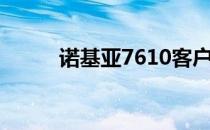 诺基亚7610客户